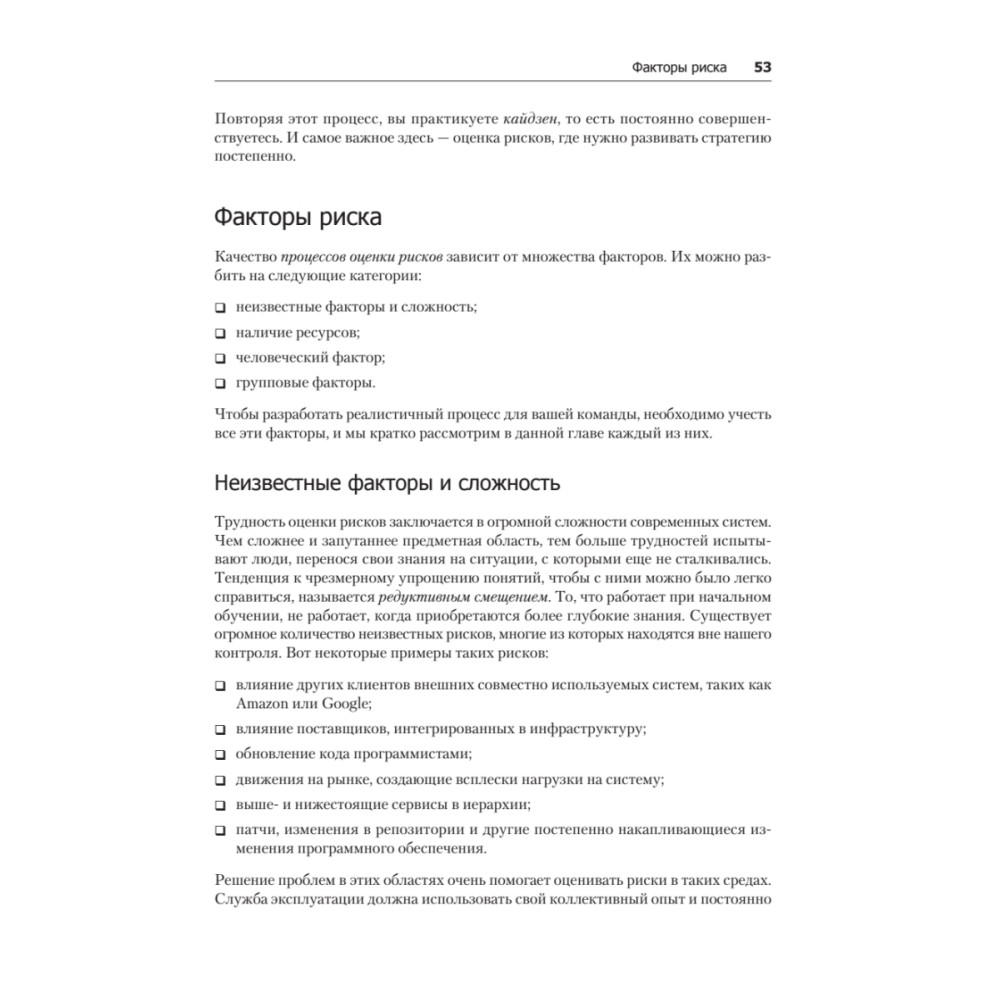 Факторы риска 53

Повторяя этот процесс, вы практикуете кайдзен, то есть постоянно совершенствуетесь. И самое важное здесь — оценка рисков, где нужно развивать стратегию постепенно.

Факторы риска

Качество процессов оценки рисков зависит от множества факторов. Их можно разбить на следующие категории:

❑ неизвестные факторы и сложность;

❑ наличие ресурсов;

❑ человеческий фактор;

❑ групповые факторы.

Чтобы разработать реалистичный процесс для вашей команды, необходимо учесть все эти факторы, и мы кратко рассмотрим в данной главе каждый из них.

Неизвестные факторы и сложность

Трудность оценки рисков заключается в огромной сложности современных систем. Чем сложнее и запутаннее предметная область, тем больше трудностей испытывают люди, перенося свои знания на ситуации, с которыми еще не сталкивались. Тенденция к чрезмерному упрощению понятий, чтобы с ними можно было легко справиться, называется редуктивным смещением. То, что работает при начальном обучении, не работает, когда приобретаются более глубокие знания. Существует огромное количество неизвестных рисков, многие из которых находятся вне нашего контроля. Вот некоторые примеры таких рисков:

❑ влияние других клиентов внешних совместно используемых систем, таких как Amazon или Google;

❑ влияние поставщиков, интегрированных в инфраструктуру;

❑ обновление кода программистами;

❑ движения на рынке, создающие всплески нагрузки на систему;

❑ выше- и нижестоящие сервисы в иерархии;

❑ патчи, изменения в репозитории и другие постепенно накапливающиеся изменения программного обеспечения.

Решение проблем в этих областях очень помогает оценивать риски в таких средах. Служба эксплуатации должна использовать свой коллективный опыт и постоянно